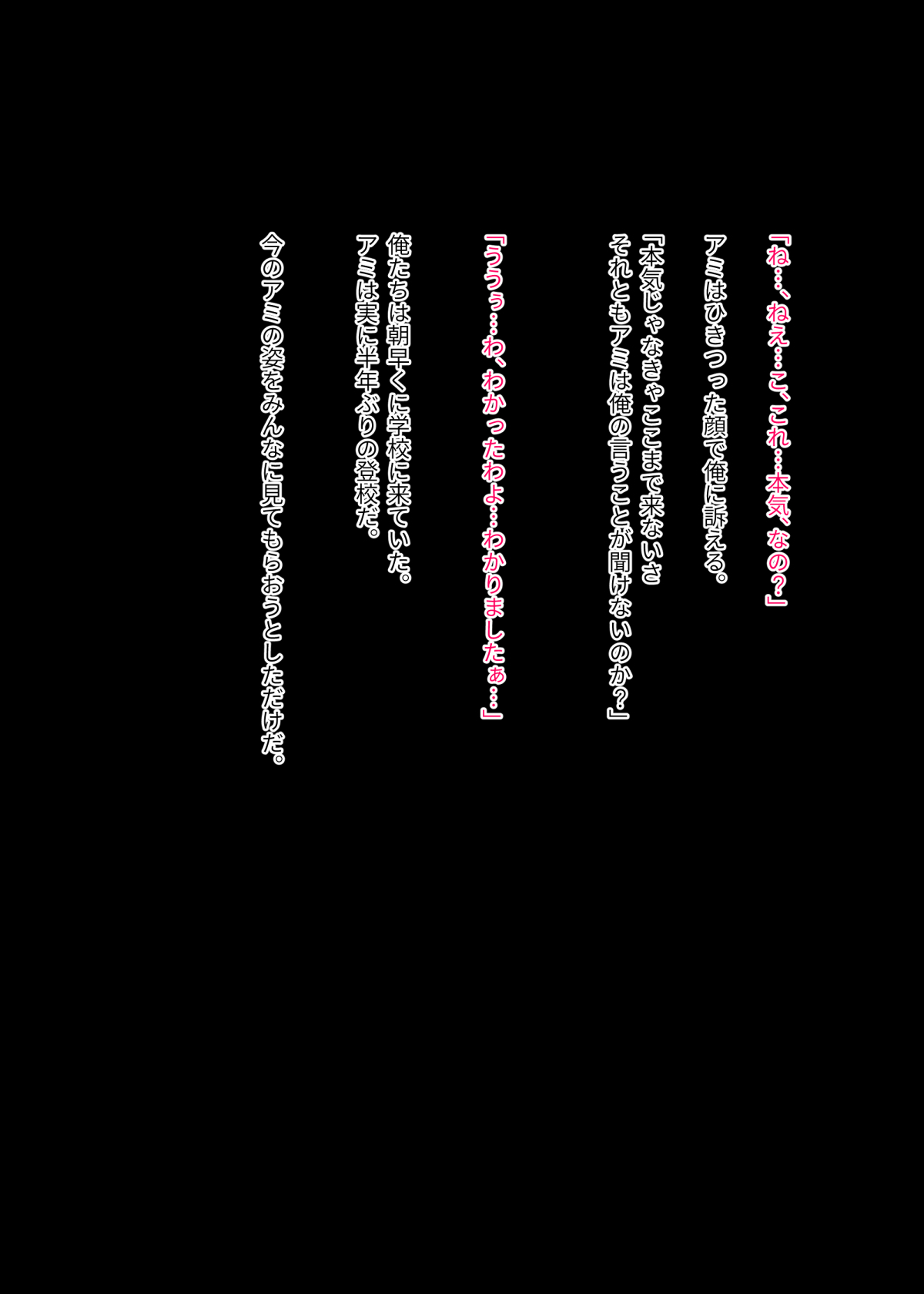 「ね…、ねえ…こ、これ…本気、なの？」

アミはひきつった顔で俺に訴える。

「本気じゃなきゃここまで来ないさ
それともアミは俺の言うことが聞けないのか？」

「ううぅ…わ、わかったわよ…わかりましたぁ…」

俺たちは朝早くに学校に来ていた。
アミは実に半年ぶりの登校だ。

今のアミの姿をみんなに見てもらおうとしただけだ。